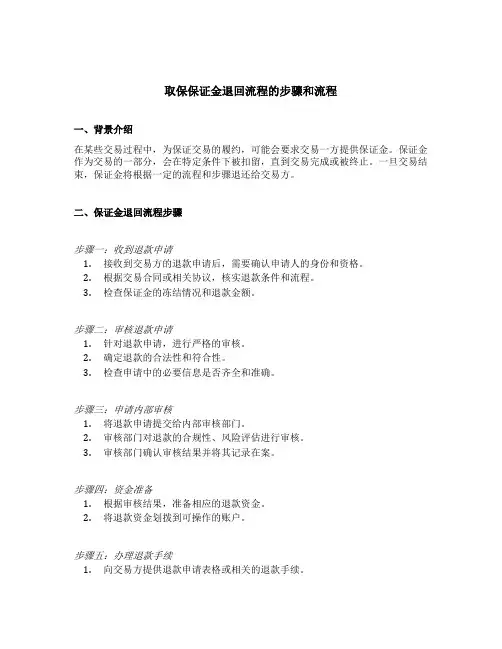 取保保证金退回流程的步骤和流程

一、背景介绍

在某些交易过程中，为保证交易的履约，可能会要求交易一方提供保证金。保证金作为交易的一部分，会在特定条件下被扣留，直到交易完成或被终止。一旦交易结束，保证金将根据一定的流程和步骤退还给交易方。

二、保证金退回流程步骤

步骤一：收到退款申请
1. 接收到交易方的退款申请后，需要确认申请人的身份和资格。
2. 根据交易合同或相关协议，核实退款条件和流程。
3. 检查保证金的冻结情况和退款金额。

步骤二：审核退款申请
1. 针对退款申请，进行严格的审核。
2. 确定退款的合法性和符合性。
3. 检查申请中的必要信息是否齐全和准确。

步骤三：申请内部审核
1. 将退款申请提交给内部审核部门。
2. 审核部门对退款的合规性、风险评估进行审核。
3. 审核部门确认审核结果并将其记录在案。

步骤四：资金准备
1. 根据审核结果，准备相应的退款资金。
2. 将退款资金划拨到可操作的账户。

步骤五：办理退款手续
1. 向交易方提供退款申请表格或相关的退款手续。